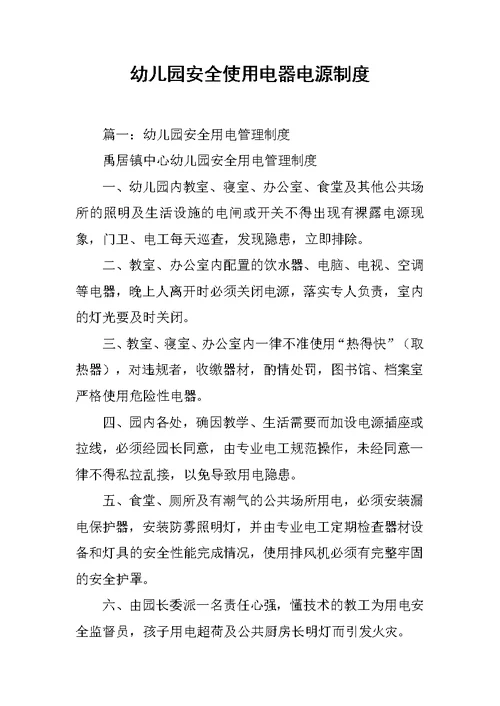 幼儿园安全使用电器电源制度

篇一：幼儿园安全用电管理制度

禹居镇中心幼儿园安全用电管理制度

一、幼儿园内教室、寝室、办公室、食堂及其他公共场所的照明及生活设施的电闸或开关不得出现有裸露电源现象，门卫、电工每天巡查，发现隐患，立即排除。

二、教室、办公室内配置的饮水器、电脑、电视、空调等电器，晚上人离开时必须关闭电源，落实专人负责，室内的灯光要及时关闭。

三、教室、寝室、办公室内一律不准使用“热得快”（取热器），对违规者，收缴器材，酌情处罚，图书馆、档案室严格使用危险性电器。

四、园内各处，确因教学、生活需要而加设电源插座或拉线，必须经园长同意，由专业电工规范操作，未经同意一律不得私拉乱接，以免导致用电隐患。

五、食堂、厕所及有潮气的公共场所用电，必须安装漏电保护器，安装防雾照明灯，并由专业电工定期检查器材设备和灯具的安全性能完成情况，使用排风机必须有完整牢固的安全护罩。

六、由园长委派一名责任心强，懂技术的教工为用电安全监督员，孩子用电超荷及公共厨房长明灯而引发火灾。